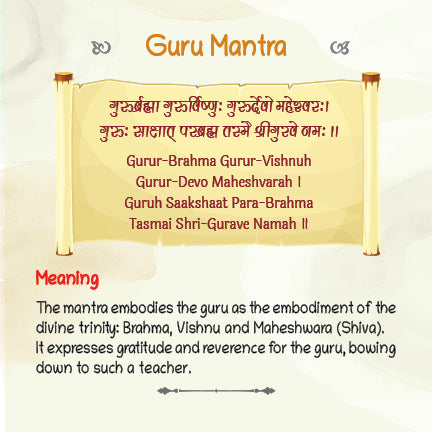 Guru Mantra

गुरुर्ब्रह्मा गुरुर्विष्णुः गुरुर्देवो महेश्वरः।
गुरुः साक्षात् परब्रह्म तस्मै श्रीगुरवे नमः ॥

Gurur-Brahma Gurur-Vishnuh
Gurur-Devo Maheshvarah ।
Guruh Saakshaat Para-Brahma
Tasmai Shri-Gurave Namah ॥

Meaning

The mantra embodies the guru as the embodiment of the divine trinity: Brahma, Vishnu and Maheshwara (Shiva). It expresses gratitude and reverence for the guru, bowing down to such a teacher.